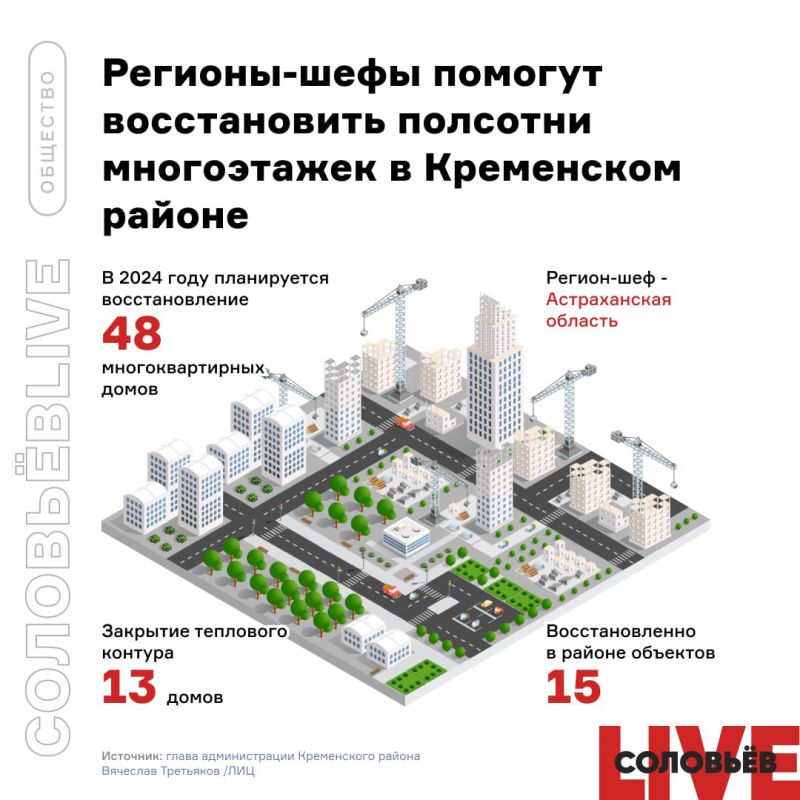 ОБЩЕСТВО

СОЛОВЬЁВLIVE

Регионы-шефы помогут восстановить полсотни многоэтажек в Кременском районе

В 2024 году планируется восстановление
48
многоквартирных домов

Регион-шеф - Астраханская область

Закрытие теплового контура
13 домов

Восстановленно в районе объектов
15

Источник: глава администрации Кременского района Вячеслав Третьяков /ЛИЦ

LIVE СОЛОВЬЁВ